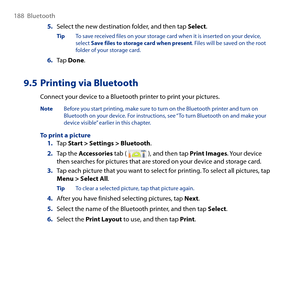 188 Bluetooth

5. Select the new destination folder, and then tap Select.

Tip To save received files on your storage card when it is inserted on your device, select Save files to storage card when present. Files will be saved on the root folder of your storage card.

6. Tap Done.

9.5 Printing via Bluetooth

Connect your device to a Bluetooth printer to print your pictures.

Note Before you start printing, make sure to turn on the Bluetooth printer and turn on Bluetooth on your device. For instructions, see "To turn Bluetooth on and make your device visible" earlier in this chapter.

To print a picture

1. Tap Start > Settings > Bluetooth.

2. Tap the Accessories tab ( ), and then tap Print Images. Your device then searches for pictures that are stored on your device and storage card.

3. Tap each picture that you want to select for printing. To select all pictures, tap Menu > Select All.

Tip To clear a selected picture, tap that picture again.

4. After you have finished selecting pictures, tap Next.

5. Select the name of the Bluetooth printer, and then tap Select.

6. Select the Print Layout to use, and then tap Print.